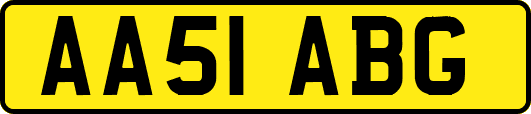 AA51 ABG